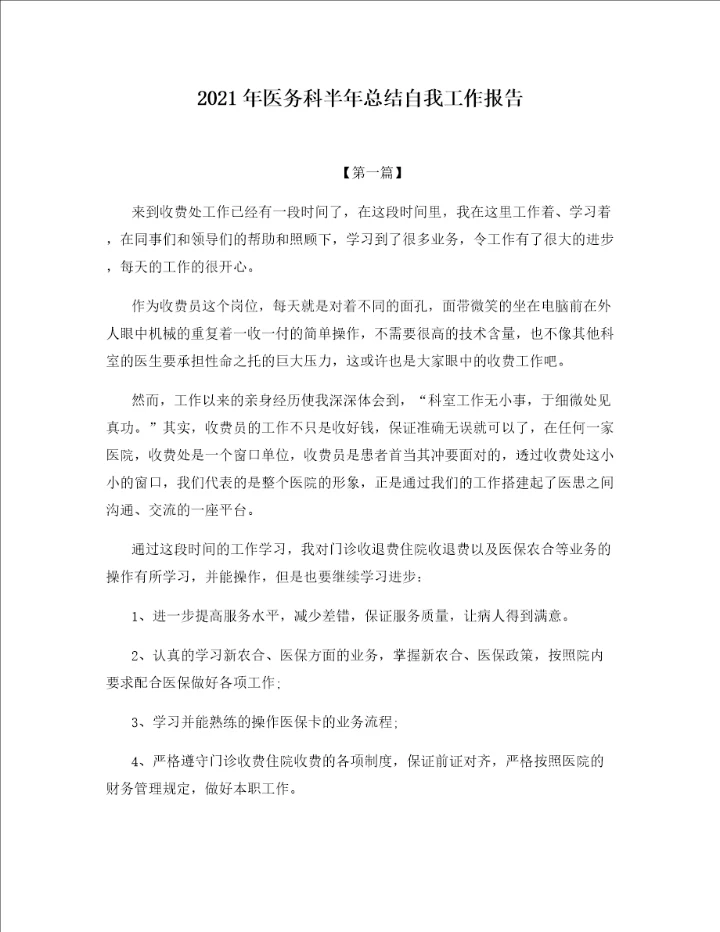 2021年医务科半年总结自我工作报告

【第一篇】

来到收费处工作已经有一段时间了，在这段时间里，我在这里工作着、学习着，在同事们和领导们的帮助和照顾下，学习到了很多业务，令工作有了很大的进步，每天的工作的很开心。

作为收费员这个岗位，每天就是对着不同的面孔，面带微笑的坐在电脑前在外人眼中机械的重复着一收一付的简单操作，不需要很高的技术含量，也不像其他科室的医生要承担性命之托的巨大压力，这或许也是大家眼中的收费工作吧。

然而，工作以来的亲身经历使我深深体会到，“科室工作无小事，于细微处见真功。”其实，收费员的工作不只是收好钱，保证准确无误就可以了，在任何一家医院，收费处是一个窗口单位，收费员是患者首当其冲要面对的，透过收费处这小小的窗口，我们代表的是整个医院的形象，正是通过我们的工作搭建起了医患之间沟通、交流的一座平台。

通过这段时间的工作学习，我对门诊收退费住院收退费以及医保农合等业务的操作有所学习，并能操作，但是也要继续学习进步：

1、进一步提高服务水平，减少差错，保证服务质量，让病人得到满意。

2、认真的学习新农合、医保方面的业务，掌握新农合、医保政策，按照院内要求配合医保做好各项工作;

3、学习并能熟练的操作医保卡的业务流程;

4、严格遵守门诊收费住院收费的各项制度，保证前证对齐，严格按照医院的财务管理规定，做好本职工作。